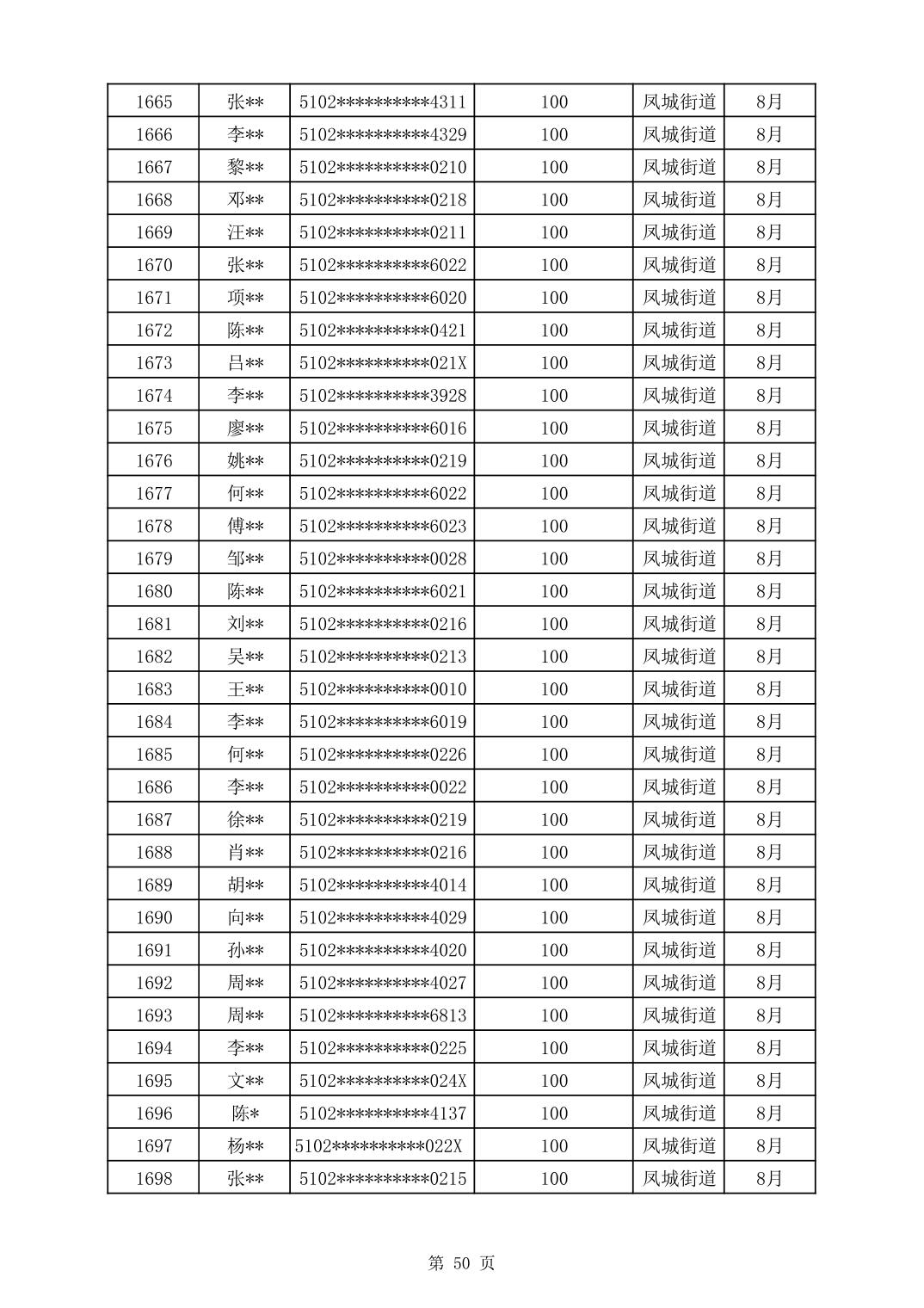 | 1665 | 张** | 5102**********4311 | 100 | 凤城街道 | 8月 |
|---|---|---|---|---|---|
| 1666 | 李** | 5102**********4329 | 100 | 凤城街道 | 8月 |
| 1667 | 黎** | 5102**********0210 | 100 | 凤城街道 | 8月 |
| 1668 | 邓** | 5102**********0218 | 100 | 凤城街道 | 8月 |
| 1669 | 汪** | 5102**********0211 | 100 | 凤城街道 | 8月 |
| 1670 | 张** | 5102**********6022 | 100 | 凤城街道 | 8月 |
| 1671 | 项** | 5102**********6020 | 100 | 凤城街道 | 8月 |
| 1672 | 陈** | 5102**********0421 | 100 | 凤城街道 | 8月 |
| 1673 | 吕** | 5102**********021X | 100 | 凤城街道 | 8月 |
| 1674 | 李** | 5102**********3928 | 100 | 凤城街道 | 8月 |
| 1675 | 廖** | 5102**********6016 | 100 | 凤城街道 | 8月 |
| 1676 | 姚** | 5102**********0219 | 100 | 凤城街道 | 8月 |
| 1677 | 何** | 5102**********6022 | 100 | 凤城街道 | 8月 |
| 1678 | 傅** | 5102**********6023 | 100 | 凤城街道 | 8月 |
| 1679 | 邹** | 5102**********0028 | 100 | 凤城街道 | 8月 |
| 1680 | 陈** | 5102**********6021 | 100 | 凤城街道 | 8月 |
| 1681 | 刘** | 5102**********0216 | 100 | 凤城街道 | 8月 |
| 1682 | 吴** | 5102**********0213 | 100 | 凤城街道 | 8月 |
| 1683 | 王** | 5102**********0010 | 100 | 凤城街道 | 8月 |
| 1684 | 李** | 5102**********6019 | 100 | 凤城街道 | 8月 |
| 1685 | 何** | 5102**********0226 | 100 | 凤城街道 | 8月 |
| 1686 | 李** | 5102**********0022 | 100 | 凤城街道 | 8月 |
| 1687 | 徐** | 5102**********0219 | 100 | 凤城街道 | 8月 |
| 1688 | 肖** | 5102**********0216 | 100 | 凤城街道 | 8月 |
| 1689 | 胡** | 5102**********4014 | 100 | 凤城街道 | 8月 |
| 1690 | 向** | 5102**********4029 | 100 | 凤城街道 | 8月 |
| 1691 | 孙** | 5102**********4020 | 100 | 凤城街道 | 8月 |
| 1692 | 周** | 5102**********4027 | 100 | 凤城街道 | 8月 |
| 1693 | 周** | 5102**********6813 | 100 | 凤城街道 | 8月 |
| 1694 | 李** | 5102**********0225 | 100 | 凤城街道 | 8月 |
| 1695 | 文** | 5102**********024X | 100 | 凤城街道 | 8月 |
| 1696 | 陈* | 5102**********4137 | 100 | 凤城街道 | 8月 |
| 1697 | 杨** | 5102**********022X | 100 | 凤城街道 | 8月 |
| 1698 | 张** | 5102**********0215 | 100 | 凤城街道 | 8月 |

第 50 页